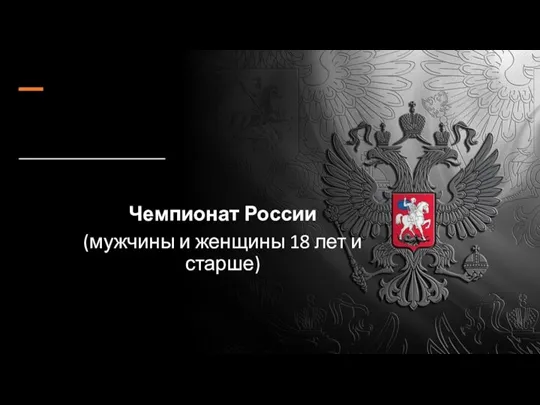 Чемпионат России
(мужчины и женщины 18 лет и старше)